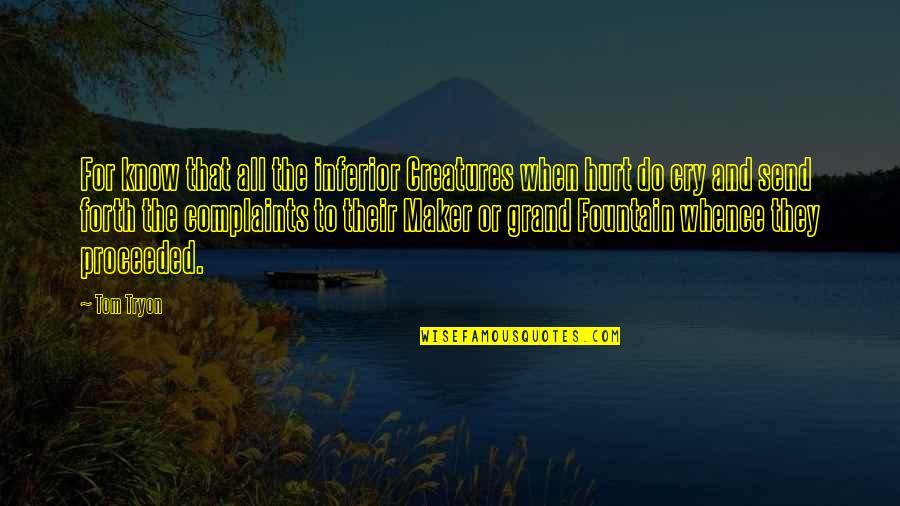 For know that all the inferior Creatures when hurt do cry and send forth the complaints to their Maker or grand Fountain whence they proceeded.

~ Tom Tryon

WISEFAMOUSQUOTES.COM